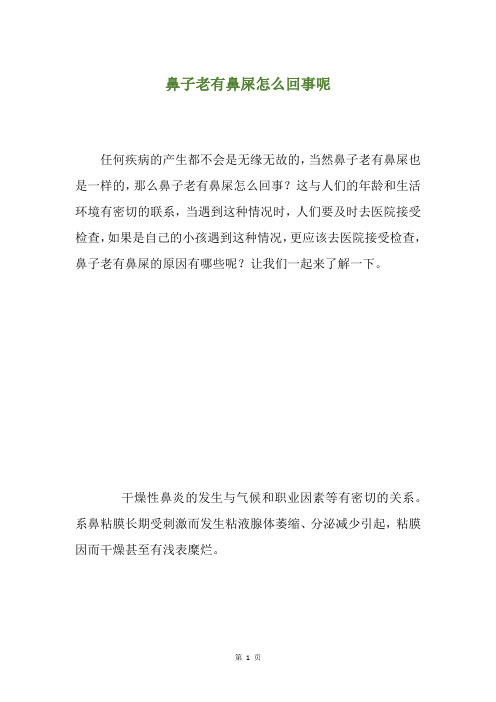 鼻子老有鼻屎怎么回事呢

任何疾病的产生都不会是无缘无故的，当然鼻子老有鼻屎也是一样的，那么鼻子老有鼻屎怎么回事？这与人们的年龄和生活环境有密切的联系，当遇到这种情况时，人们要及时去医院接受检查，如果是自己的小孩遇到这种情况，更应该去医院接受检查，鼻子老有鼻屎的原因有哪些呢？让我们一起来了解一下。

干燥性鼻炎的发生与气候和职业因素等有密切的关系。系鼻粘膜长期受刺激而发生粘液腺体萎缩、分泌减少引起，粘膜因而干燥甚至有浅表糜烂。

第 1 页